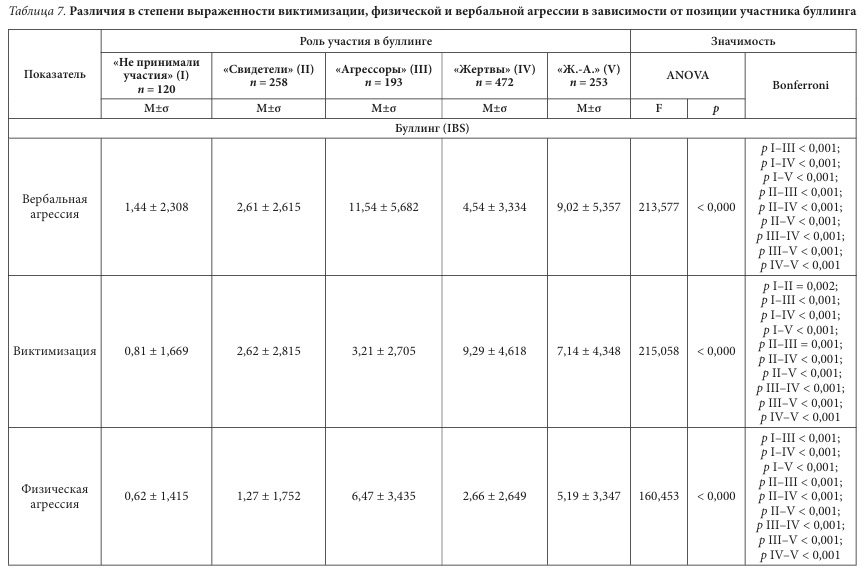 Таблица 7. Различия в степени выраженности виктимизации, физической и вербальной агрессии в зависимости от позиции участника буллинга

| Показатель | Роль участия в буллинге | | | | | Значимость | | |
|---|---|---|---|---|---|---|---|---|
| | «Не принимали участия» (I) n = 120 | «Свидетели» (II) n = 258 | «Агрессоры» (III) n = 193 | «Жертвы» (IV) n = 472 | «Ж.-А.» (V) n = 253 | ANOVA | | Bonferroni |
| | M±σ | M±σ | M±σ | M±σ | M±σ | F | p | |
| Буллинг (IBS) | | | | | | | | |
| Вербальная агрессия | 1,44 ± 2,308 | 2,61 ± 2,615 | 11,54 ± 5,682 | 4,54 ± 3,334 | 9,02 ± 5,357 | 213,577 | < 0,000 | p I–III < 0,001; p I–IV < 0,001; p I–V < 0,001; p II–III < 0,001; p II–IV < 0,001; p II–V < 0,001; p III–IV < 0,001; p III–V < 0,001; p IV–V < 0,001 |
| Виктимизация | 0,81 ± 1,669 | 2,62 ± 2,815 | 3,21 ± 2,705 | 9,29 ± 4,618 | 7,14 ± 4,348 | 215,058 | < 0,000 | p I–II = 0,002; p I–III < 0,001; p I–IV < 0,001; p I–V < 0,001; p II–III = 0,001; p II–IV < 0,001; p II–V < 0,001; p III–IV < 0,001; p III–V < 0,001; p IV–V < 0,001 |
| Физическая агрессия | 0,62 ± 1,415 | 1,27 ± 1,752 | 6,47 ± 3,435 | 2,66 ± 2,649 | 5,19 ± 3,347 | 160,453 | < 0,000 | p I–III < 0,001; p I–IV < 0,001; p I–V < 0,001; p II–III < 0,001; p II–IV < 0,001; p II–V < 0,001; p III–IV < 0,001; p III–V < 0,001; p IV–V < 0,001 |